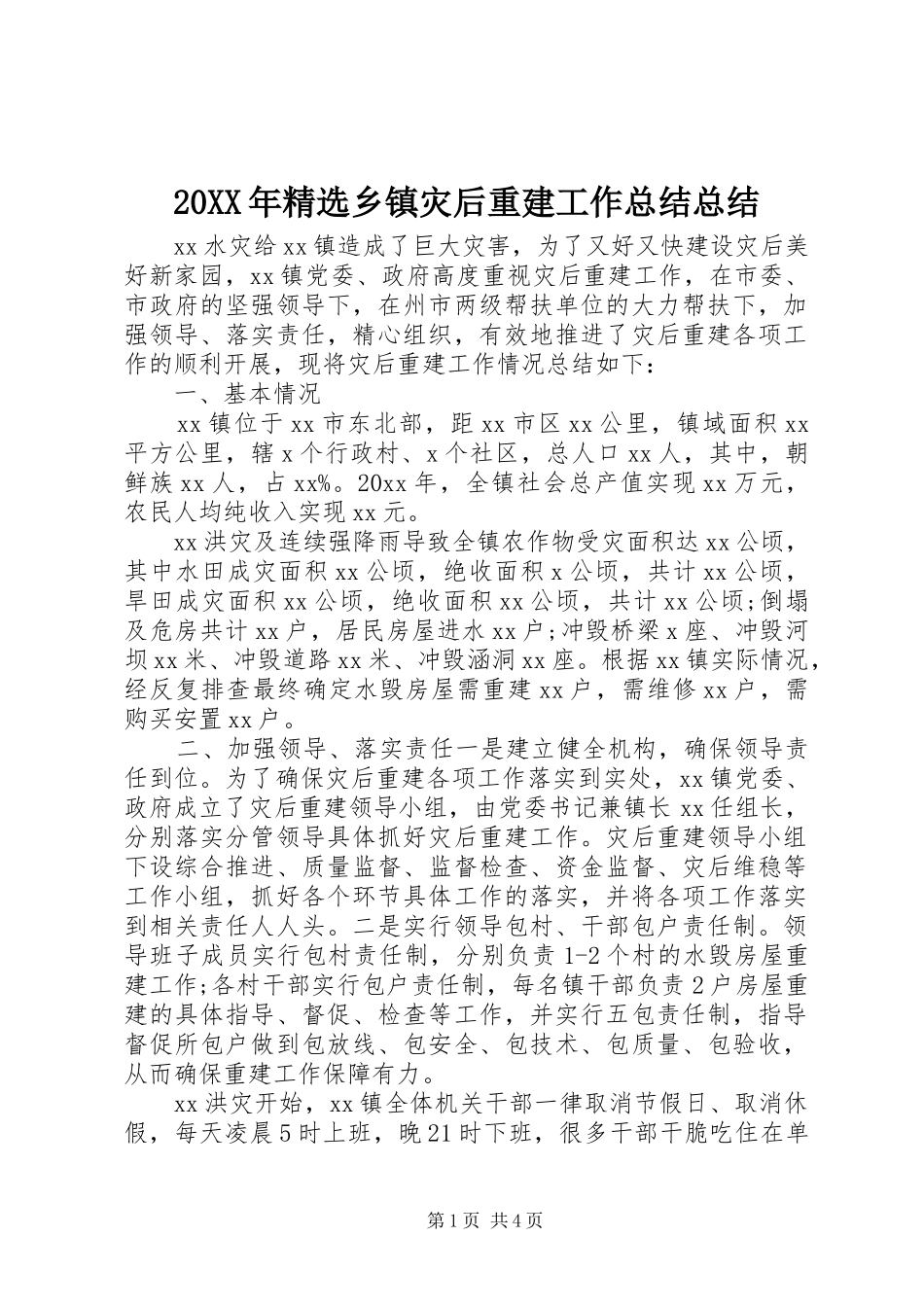 20XX年精选乡镇灾后重建工作总结总结

xx水灾给xx镇造成了巨大灾害，为了又好又快建设灾后美好新家园，xx镇党委、政府高度重视灾后重建工作，在市委、市政府的坚强领导下，在州市两级帮扶单位的大力帮扶下，加强领导、落实责任，精心组织，有效地推进了灾后重建各项工作的顺利开展，现将灾后重建工作情况总结如下：

一、基本情况

xx镇位于xx市东北部，距xx市区xx公里，镇域面积xx平方公里，辖x个行政村、x个社区，总人口xx人，其中，朝鲜族xx人，占xx%。20xx年，全镇社会总产值实现xx万元，农民人均纯收入实现xx元。

xx洪灾及连续强降雨导致全镇农作物受灾面积达xx公顷，其中水田成灾面积xx公顷，绝收面积x公顷，共计xx公顷，旱田成灾面积xx公顷，绝收面积xx公顷，共计xx公顷;倒塌及危房共计xx户，居民房屋进水xx户;冲毁桥梁x座、冲毁河坝xx米、冲毁道路xx米、冲毁涵洞xx座。根据xx镇实际情况，经反复排查最终确定水毁房屋需重建xx户，需维修xx户，需购买安置xx户。

二、加强领导、落实责任一是建立健全机构，确保领导责任到位。为了确保灾后重建各项工作落实到实处，xx镇党委、政府成立了灾后重建领导小组，由党委书记兼镇长xx任组长，分别落实分管领导具体抓好灾后重建工作。灾后重建领导小组下设综合推进、质量监督、监督检查、资金监督、灾后维稳等工作小组，抓好各个环节具体工作的落实，并将各项工作落实到相关责任人人头。二是实行领导包村、干部包户责任制。领导班子成员实行包村责任制，分别负责1-2个村的水毁房屋重建工作;各村干部实行包户责任制，每名镇干部负责2户房屋重建的具体指导、督促、检查等工作，并实行五包责任制，指导督促所包户做到包放线、包安全、包技术、包质量、包验收，从而确保重建工作保障有力。

xx洪灾开始，xx镇全体机关干部一律取消节假日、取消休假，每天凌晨5时上班，晚21时下班，很多干部干脆吃住在单

第1页 共4页